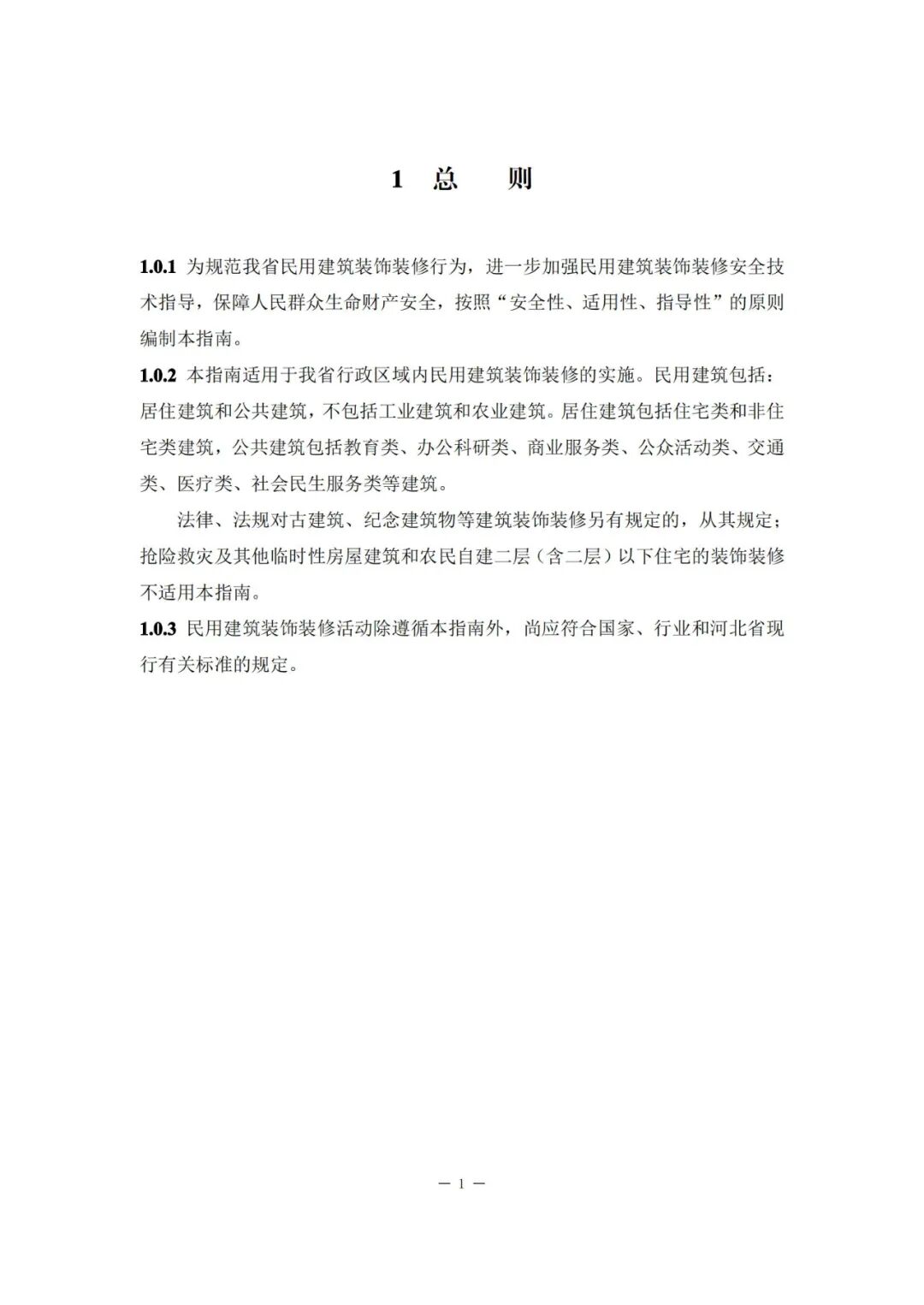 1 总 则

1.0.1 为规范我省民用建筑装饰装修行为，进一步加强民用建筑装饰装修安全技术指导，保障人民群众生命财产安全，按照“安全性、适用性、指导性”的原则编制本指南。

1.0.2 本指南适用于我省行政区域内民用建筑装饰装修的实施。民用建筑包括：居住建筑和公共建筑，不包括工业建筑和农业建筑。居住建筑包括住宅类和非住宅类建筑，公共建筑包括教育类、办公科研类、商业服务类、公众活动类、交通类、医疗类、社会民生服务类等建筑。

法律、法规对古建筑、纪念建筑物等建筑装饰装修另有规定的，从其规定；抢险救灾及其他临时性房屋建筑和农民自建二层（含二层）以下住宅的装饰装修不适用本指南。

1.0.3 民用建筑装饰装修活动除遵循本指南外，尚应符合国家、行业和河北省现行有关标准的规定。

— 1 —